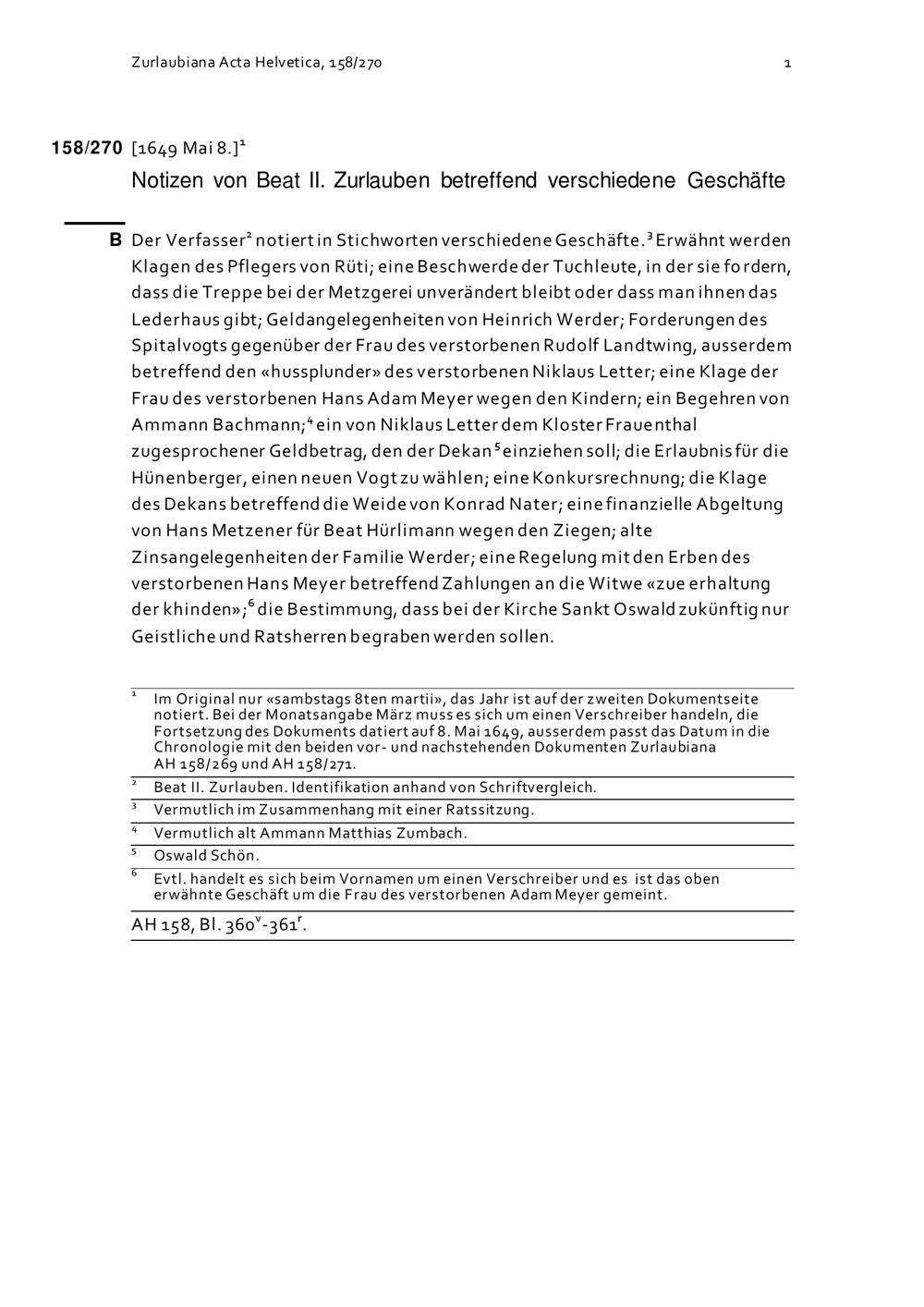 Zurlaubiana Acta Helvetica, 158/270 1

158/270 [1649 Mai 8.]$^1$

Notizen von Beat II. Zurlauben betreffend verschiedene Geschäfte

B Der Verfasser$^2$ notiert in Stichworten verschiedene Geschäfte.$^3$ Erwähnt werden Klagen des Pflegers von Rüti; eine Beschwerde der Tuchleute, in der sie fordern, dass die Treppe bei der Metzgerei unverändert bleibt oder dass man ihnen das Lederhaus gibt; Geldangelegenheiten von Heinrich Werder; Forderungen des Spitalvogts gegenüber der Frau des verstorbenen Rudolf Landtwing, ausserdem betreffend den «hussplunder» des verstorbenen Niklaus Letter; eine Klage der Frau des verstorbenen Hans Adam Meyer wegen den Kindern; ein Begehren von Ammann Bachmann;$^4$ ein von Niklaus Letter dem Kloster Frauenthal zugesprochener Geldbetrag, den der Dekan$^5$ einziehen soll; die Erlaubnis für die Hünenberger, einen neuen Vogt zu wählen; eine Konkursrechnung; die Klage des Dekans betreffend die Weide von Konrad Nater; eine finanzielle Abgeltung von Hans Metzener für Beat Hürlimann wegen den Ziegen; alte Zinsangelegenheiten der Familie Werder; eine Regelung mit den Erben des verstorbenen Hans Meyer betreffend Zahlungen an die Witwe «zue erhaltung der khinden»;$^6$ die Bestimmung, dass bei der Kirche Sankt Oswald zukünftig nur Geistliche und Ratsherren begraben werden sollen.

$^1$ Im Original nur «sambstags 8ten martii», das Jahr ist auf der zweiten Dokumentseite notiert. Bei der Monatsangabe März muss es sich um einen Verschreiber handeln, die Fortsetzung des Dokuments datiert auf 8. Mai 1649, ausserdem passt das Datum in die Chronologie mit den beiden vor- und nachstehenden Dokumenten Zurlaubiana AH 158/269 und AH 158/271.

$^2$ Beat II. Zurlauben. Identifikation anhand von Schriftvergleich.

$^3$ Vermutlich im Zusammenhang mit einer Ratssitzung.

$^4$ Vermutlich alt Ammann Matthias Zumbach.

$^5$ Oswald Schön.

$^6$ Evtl. handelt es sich beim Vornamen um einen Verschreiber und es ist das oben erwähnte Geschäft um die Frau des verstorbenen Adam Meyer gemeint.

AH 158, Bl. 360$^v$-361$^r$.